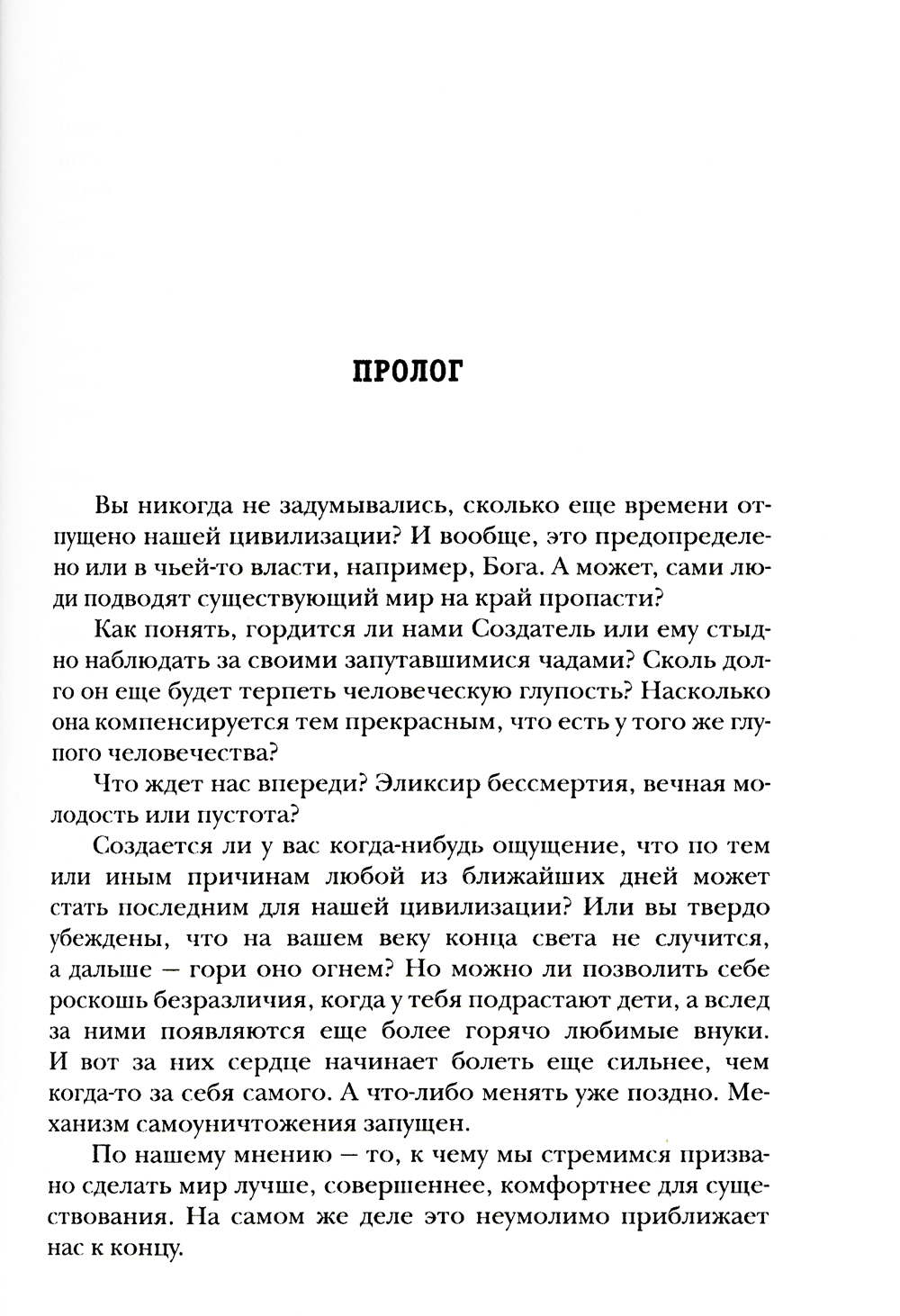 ПРОЛОГ

Вы никогда не задумывались, сколько еще времени отпущено нашей цивилизации? И вообще, это предопределено или в чьей-то власти, например, Бога. А может, сами люди подводят существующий мир на край пропасти?

Как понять, гордится ли нами Создатель или ему стыдно наблюдать за своими запутавшимися чадами? Сколь долго он еще будет терпеть человеческую глупость? Насколько она компенсируется тем прекрасным, что есть у того же глупого человечества?

Что ждет нас впереди? Эликсир бессмертия, вечная молодость или пустота?

Создается ли у вас когда-нибудь ощущение, что по тем или иным причинам любой из ближайших дней может стать последним для нашей цивилизации? Или вы твердо убеждены, что на вашем веку конца света не случится, а дальше — гори оно огнем? Но можно ли позволить себе роскошь безразличия, когда у тебя подрастают дети, а вслед за ними появляются еще более горячо любимые внуки. И вот за них сердце начинает болеть еще сильнее, чем когда-то за себя самого. А что-либо менять уже поздно. Механизм самоуничтожения запущен.

По нашему мнению — то, к чему мы стремимся призвано сделать мир лучше, совершеннее, комфортнее для существования. На самом же деле это неумолимо приближает нас к концу.